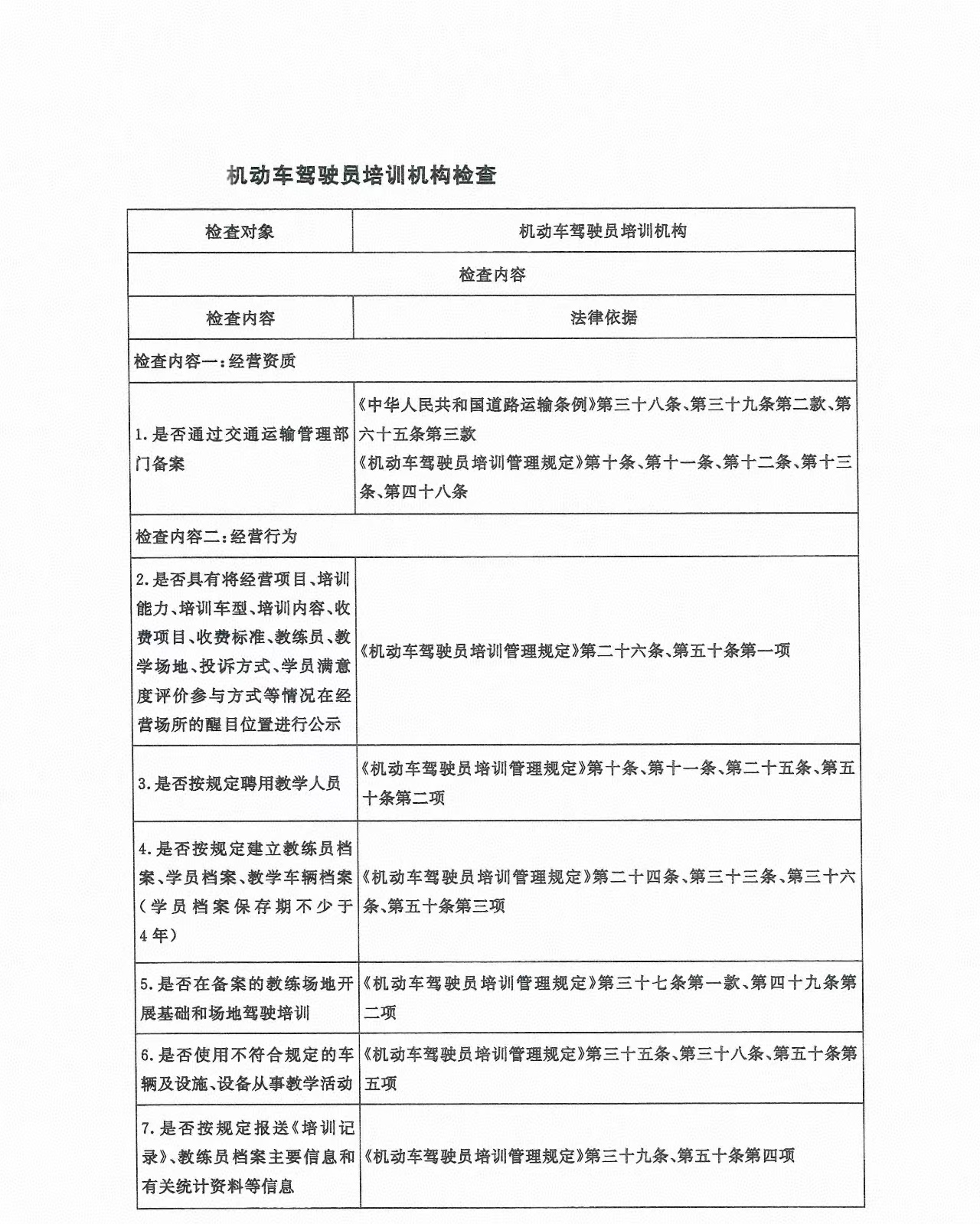 机动车驾驶员培训机构检查

| 检查对象 | 机动车驾驶员培训机构 |
|---|---|
| 检查内容 |  |
| 检查内容 | 法律依据 |
| 检查内容一：经营资质 |  |
| 1.是否通过交通运输管理部门备案 | 《中华人民共和国道路运输条例》第三十八条、第三十九条第二款、第六十五条第三款《机动车驾驶员培训管理规定》第十条、第十一条、第十二条、第十三条、第四十八条 |
| 检查内容二：经营行为 |  |
| 2.是否具有将经营项目、培训能力、培训车型、培训内容、收费项目、收费标准、教练员、教学场地、投诉方式、学员满意度评价参与方式等情况在经营场所的醒目位置进行公示 | 《机动车驾驶员培训管理规定》第二十六条、第五十条第一项 |
| 3.是否按规定聘用教学人员 | 《机动车驾驶员培训管理规定》第十条、第十一条、第二十五条、第五十条第二项 |
| 4.是否按规定建立教练员档案、学员档案、教学车辆档案（学员档案保存期不少于4年） | 《机动车驾驶员培训管理规定》第二十四条、第三十三条、第三十六条、第五十条第三项 |
| 5.是否在备案的教练场地开展基础和场地驾驶培训 | 《机动车驾驶员培训管理规定》第三十七条第一款、第四十九条第二项 |
| 6.是否使用不符合规定的车辆及设施、设备从事教学活动 | 《机动车驾驶员培训管理规定》第三十五条、第三十八条、第五十条第五项 |
| 7.是否按规定报送《培训记录》、教练员档案主要信息和有关统计资料等信息 | 《机动车驾驶员培训管理规定》第三十九条、第五十条第四项 |